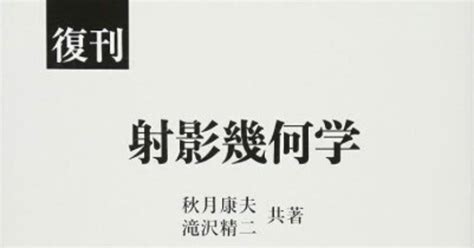 復刊

射影幾何学

秋月康夫
滝沢精二 共著